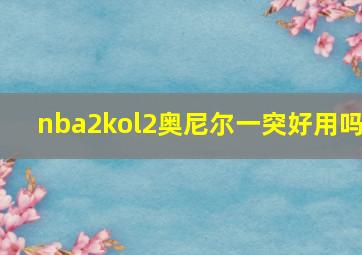 nba2kol2奥尼尔一突好用吗